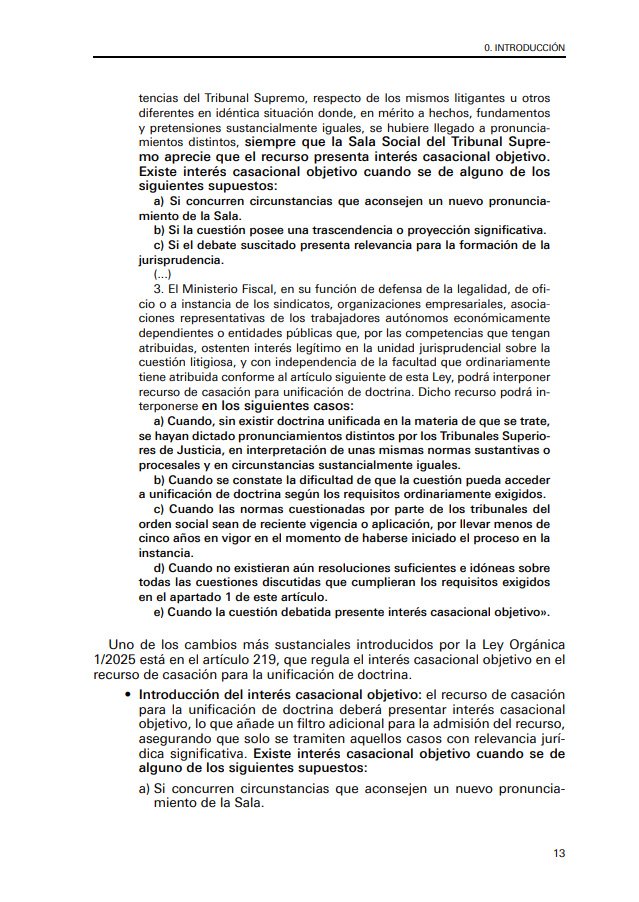 0. INTRODUCCIÓN

tencias del Tribunal Supremo, respecto de los mismos litigantes u otros diferentes en idéntica situación donde, en mérito a hechos, fundamentos y pretensiones sustancialmente iguales, se hubiere llegado a pronunciamientos distintos, siempre que la Sala Social del Tribunal Supremo aprecie que el recurso presenta interés casacional objetivo. Existe interés casacional objetivo cuando se de alguno de los siguientes supuestos:

a) Si concurren circunstancias que aconsejen un nuevo pronunciamiento de la Sala.

b) Si la cuestión posee una trascendencia o proyección significativa.

c) Si el debate suscitado presenta relevancia para la formación de la jurisprudencia.

(...)

3. El Ministerio Fiscal, en su función de defensa de la legalidad, de oficio o a instancia de los sindicatos, organizaciones empresariales, asociaciones representativas de los trabajadores autónomos económicamente dependientes o entidades públicas que, por las competencias que tengan atribuidas, ostenten interés legítimo en la unidad jurisprudencial sobre la cuestión litigiosa, y con independencia de la facultad que ordinariamente tiene atribuida conforme al artículo siguiente de esta Ley, podrá interponer recurso de casación para unificación de doctrina. Dicho recurso podrá interponerse en los siguientes casos:

a) Cuando, sin existir doctrina unificada en la materia de que se trate, se hayan dictado pronunciamientos distintos por los Tribunales Superiores de Justicia, en interpretación de unas mismas normas sustantivas o procesales y en circunstancias sustancialmente iguales.

b) Cuando se constate la dificultad de que la cuestión pueda acceder a unificación de doctrina según los requisitos ordinariamente exigidos.

c) Cuando las normas cuestionadas por parte de los tribunales del orden social sean de reciente vigencia o aplicación, por llevar menos de cinco años en vigor en el momento de haberse iniciado el proceso en la instancia.

d) Cuando no existieran aún resoluciones suficientes e idóneas sobre todas las cuestiones discutidas que cumplieran los requisitos exigidos en el apartado 1 de este artículo.

e) Cuando la cuestión debatida presente interés casacional objetivo».

Uno de los cambios más sustanciales introducidos por la Ley Orgánica 1/2025 está en el artículo 219, que regula el interés casacional objetivo en el recurso de casación para la unificación de doctrina.

• Introducción del interés casacional objetivo: el recurso de casación para la unificación de doctrina deberá presentar interés casacional objetivo, lo que añade un filtro adicional para la admisión del recurso, asegurando que solo se tramiten aquellos casos con relevancia jurídica significativa. Existe interés casacional objetivo cuando se de alguno de los siguientes supuestos:

a) Si concurren circunstancias que aconsejen un nuevo pronunciamiento de la Sala.

13